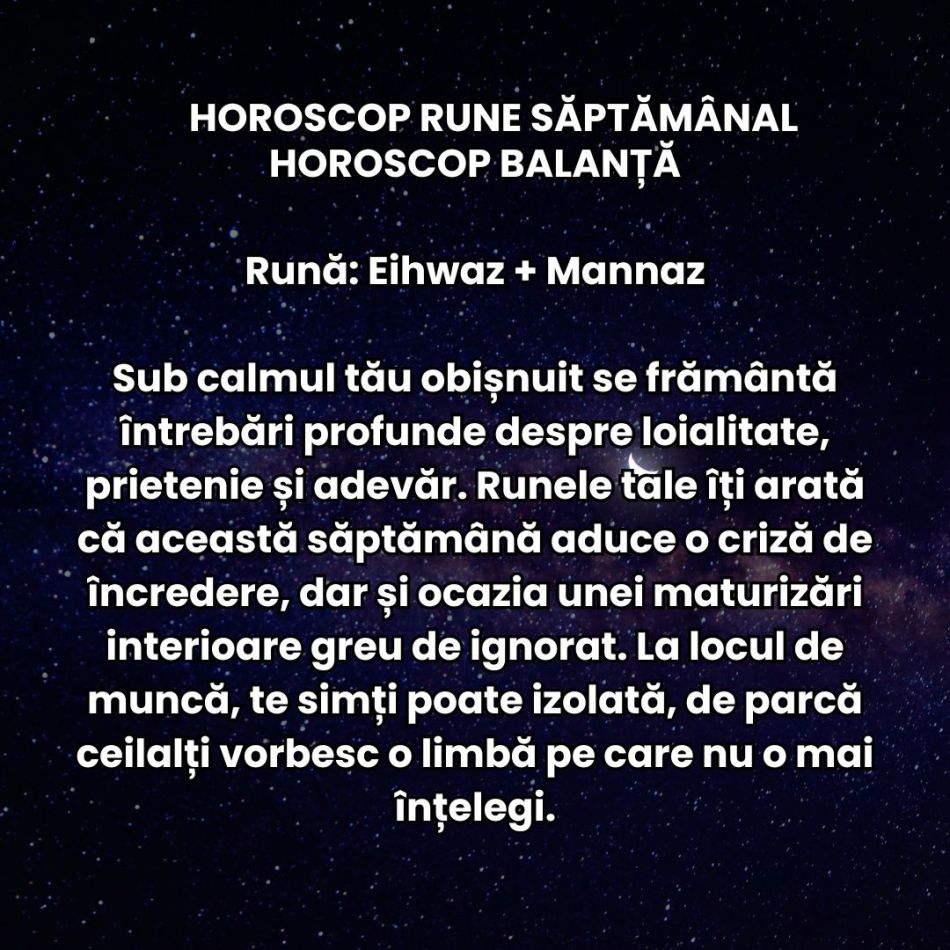 HOROSCOP RUNE SĂPTĂMÂNAL
HOROSCOP BALANȚĂ

Rună: Eihwaz + Mannaz

Sub calmul tău obișnuit se frământă întrebări profunde despre loialitate, prietenie și adevăr. Runele tale îți arată că această săptămână aduce o criză de încredere, dar și ocazia unei maturizări interioare greu de ignorat. La locul de muncă, te simți poate izolată, de parcă ceilalți vorbesc o limbă pe care nu o mai înțelegi.